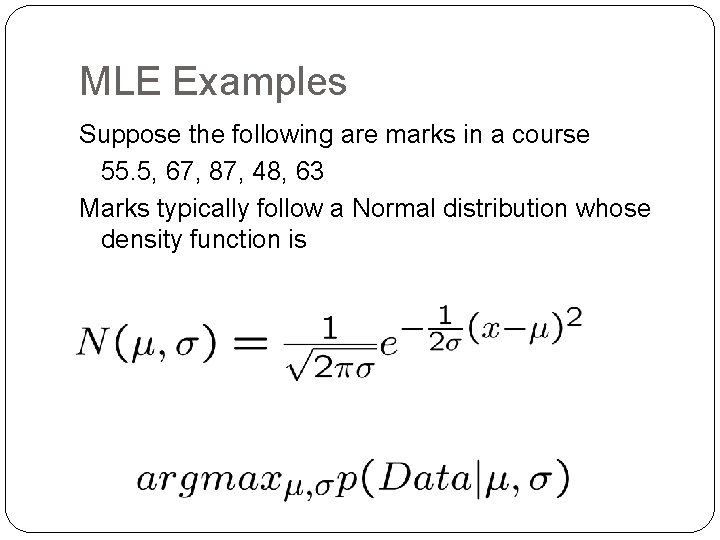 MLE Examples

Suppose the following are marks in a course

55.5, 67, 87, 48, 63

Marks typically follow a Normal distribution whose density function is

$N(\mu, \sigma) = \frac{1}{\sqrt{2\pi\sigma}} e^{-\frac{1}{2\sigma}(x-\mu)^2}$

$argmax_{\mu,\sigma} p(Data|\mu, \sigma)$